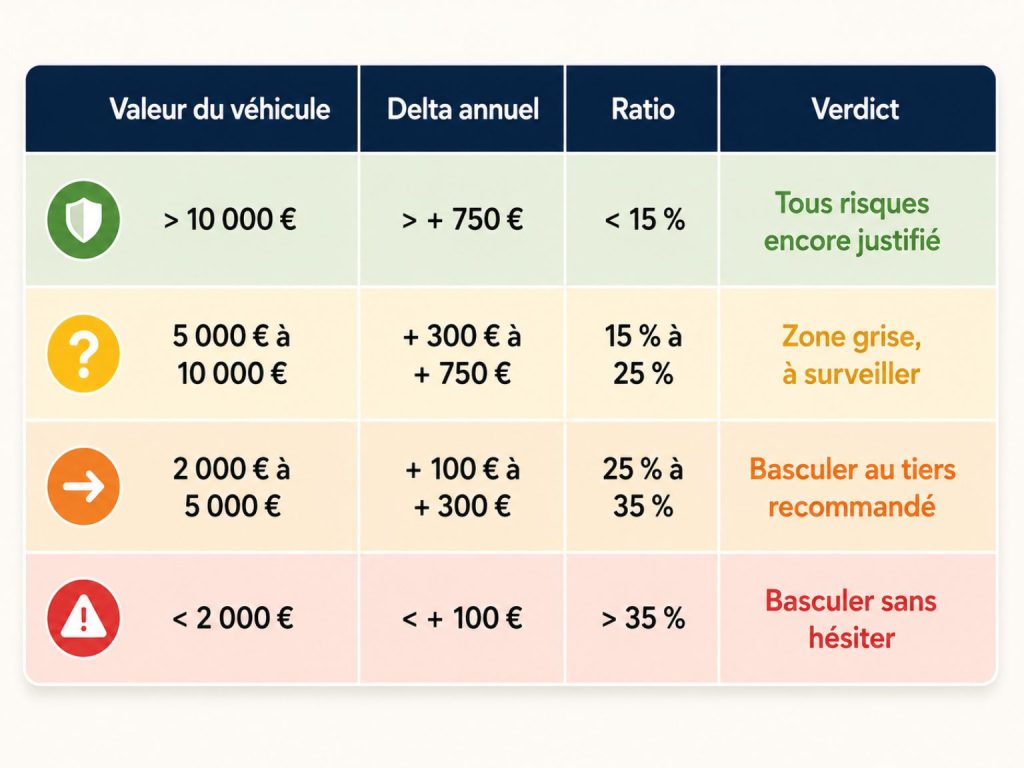 | Valeur du véhicule | Delta annuel | Ratio | Verdict |
|---|---|---|---|
| > 10 000 € | > + 750 € | < 15 % | Tous risques encore justifié |
| 5 000 € à 10 000 € | + 300 € à + 750 € | 15 % à 25 % | Zone grise, à surveiller |
| 2 000 € à 5 000 € | + 100 € à + 300 € | 25 % à 35 % | Basculer au tiers recommandé |
| < 2 000 € | < + 100 € | > 35 % | Basculer sans hésiter |